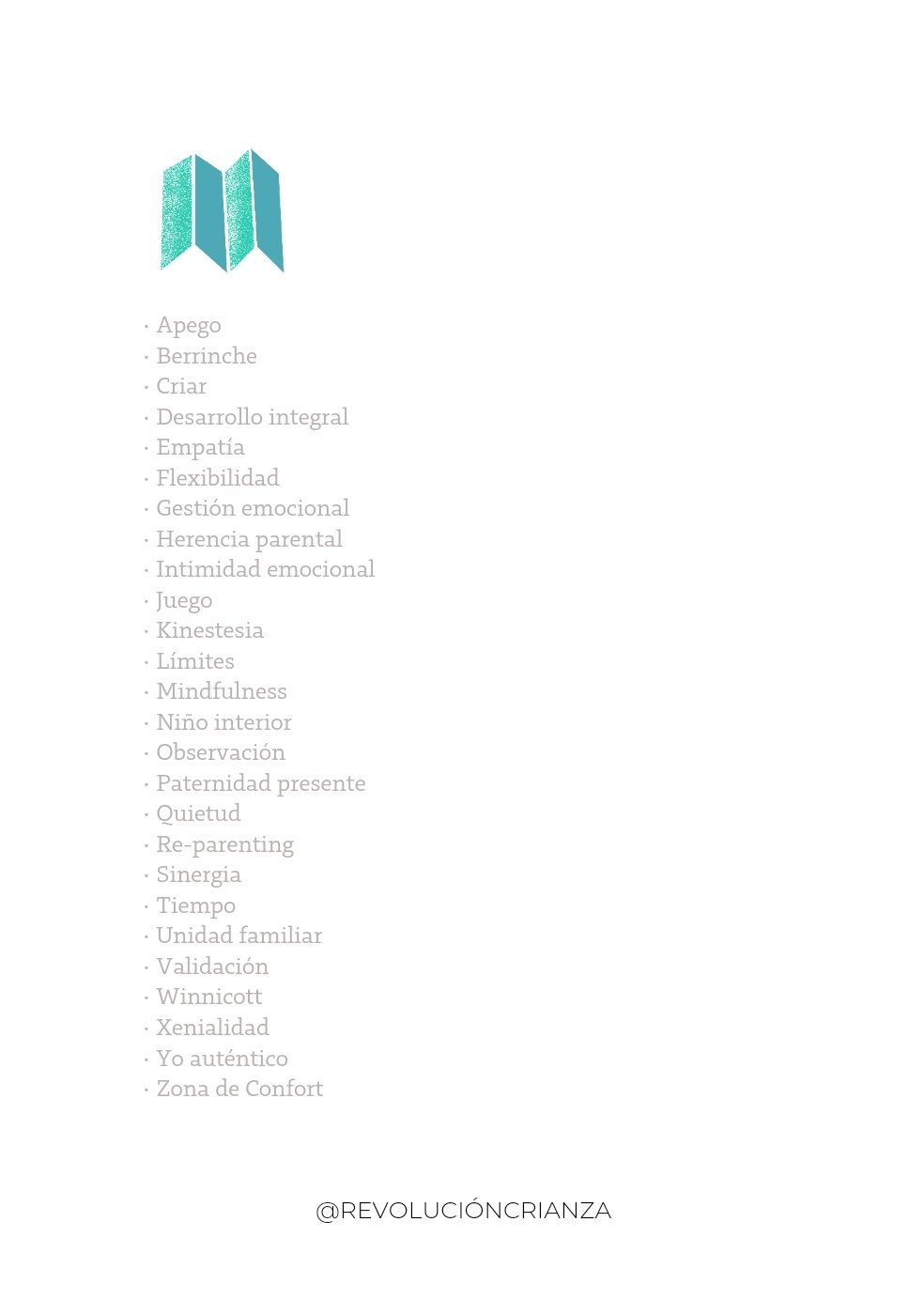 · Apego
· Berrinche
· Criar
· Desarrollo integral
· Empatía
· Flexibilidad
· Gestión emocional
· Herencia parental
· Intimidad emocional
· Juego
· Kinestesia
· Límites
· Mindfulness
· Niño interior
· Observación
· Paternidad presente
· Quietud
· Re-parenting
· Sinergia
· Tiempo
· Unidad familiar
· Validación
· Winnicott
· Xenialidad
· Yo auténtico
· Zona de Confort

@REVOLUCIÓNCRIANZA